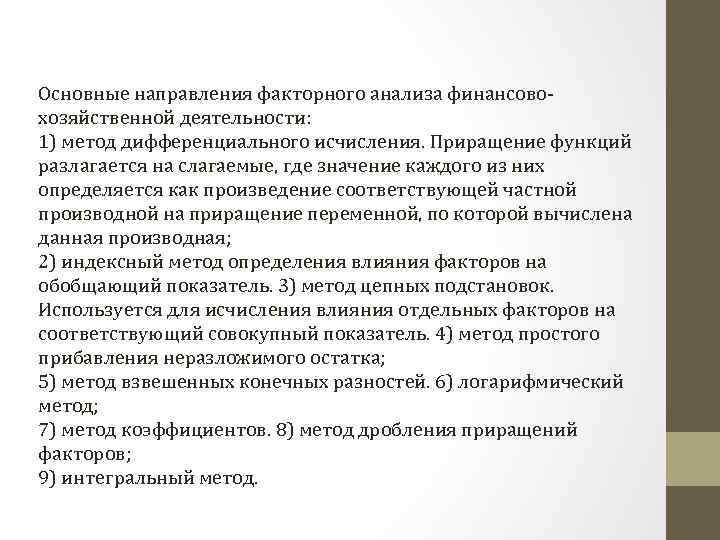 Основные направления факторного анализа финансово-хозяйственной деятельности:
1) метод дифференциального исчисления. Приращение функций разлагается на слагаемые, где значение каждого из них определяется как произведение соответствующей частной производной на приращение переменной, по которой вычислена данная производная;
2) индексный метод определения влияния факторов на обобщающий показатель. 3) метод цепных подстановок. Используется для исчисления влияния отдельных факторов на соответствующий совокупный показатель. 4) метод простого прибавления неразложимого остатка;
5) метод взвешенных конечных разностей. 6) логарифмический метод;
7) метод коэффициентов. 8) метод дробления приращений факторов;
9) интегральный метод.